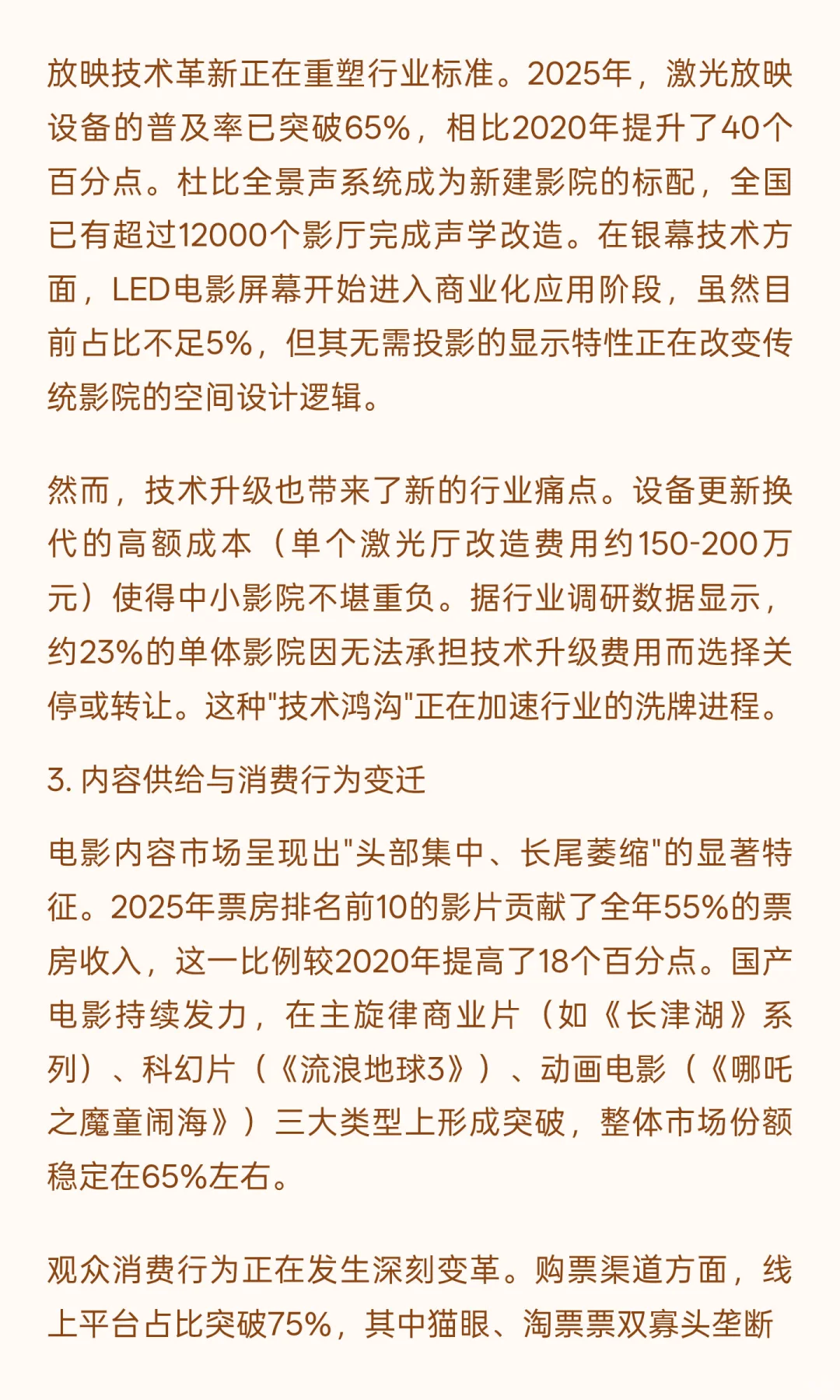 放映技术革新正在重塑行业标准。2025年，激光放映设备的普及率已突破65%，相比2020年提升了40个百分点。杜比全景声系统成为新建影院的标配，全国已有超过12000个影厅完成声学改造。在银幕技术方面，LED电影屏幕开始进入商业化应用阶段，虽然目前占比不足5%，但其无需投影的显示特性正在改变传统影院的空间设计逻辑。

然而，技术升级也带来了新的行业痛点。设备更新换代的高额成本（单个激光厅改造费用约150-200万元）使得中小影院不堪重负。据行业调研数据显示，约23%的单体影院因无法承担技术升级费用而选择关停或转让。这种"技术鸿沟"正在加速行业的洗牌进程。

3. 内容供给与消费行为变迁

电影内容市场呈现出"头部集中、长尾萎缩"的显著特征。2025年票房排名前10的影片贡献了全年55%的票房收入，这一比例较2020年提高了18个百分点。国产电影持续发力，在主旋律商业片（如《长津湖》系列）、科幻片（《流浪地球3》）、动画电影（《哪吒之魔童闹海》）三大类型上形成突破，整体市场份额稳定在65%左右。

观众消费行为正在发生深刻变革。购票渠道方面，线上平台占比突破75%，其中猫眼、淘票票双寡头垄断